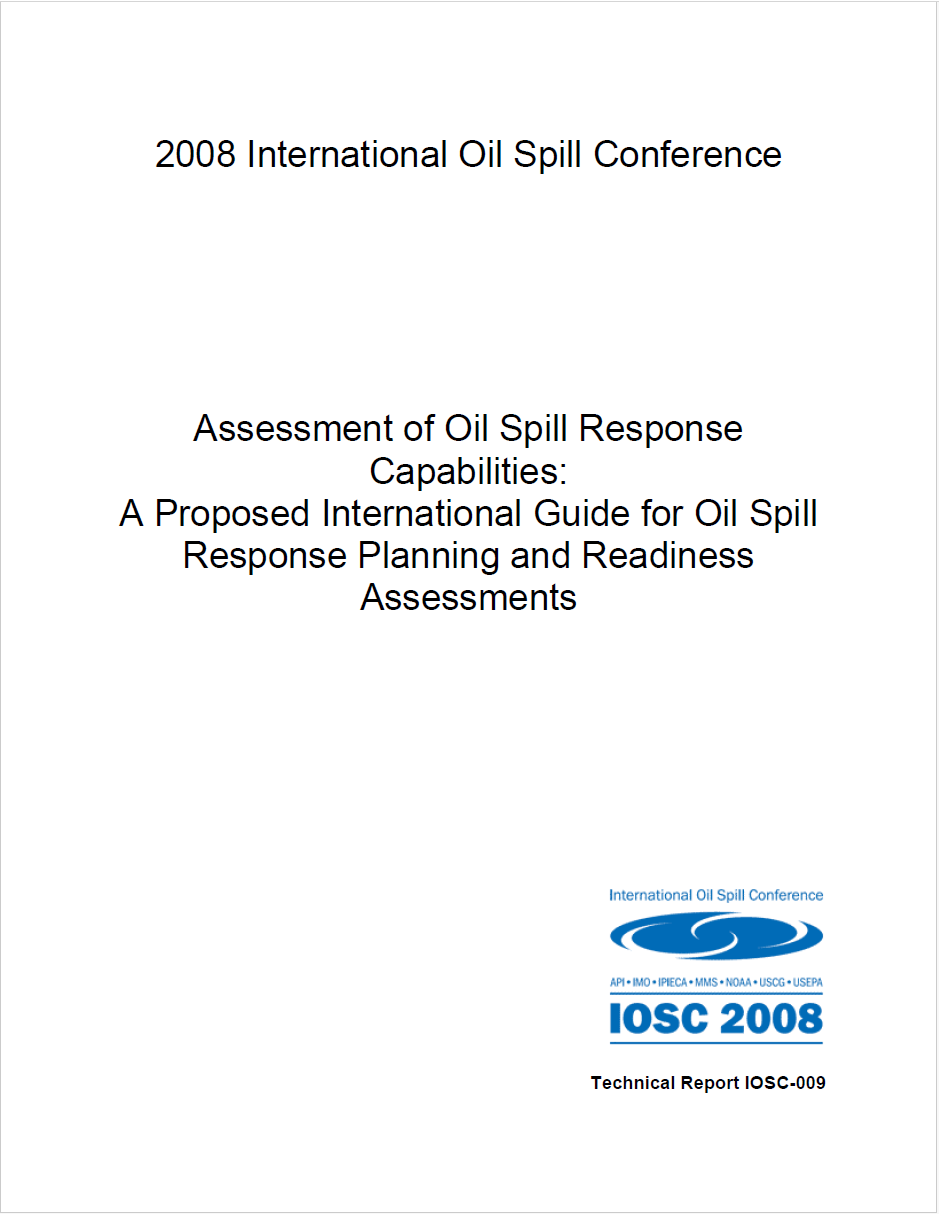 2008 International Oil Spill Conference

Assessment of Oil Spill Response Capabilities:
A Proposed International Guide for Oil Spill Response Planning and Readiness Assessments

International Oil Spill Conference

API • IMO • IPIECA • MMS • NOAA • USCG • USEPA

IOSC 2008

Technical Report IOSC-009